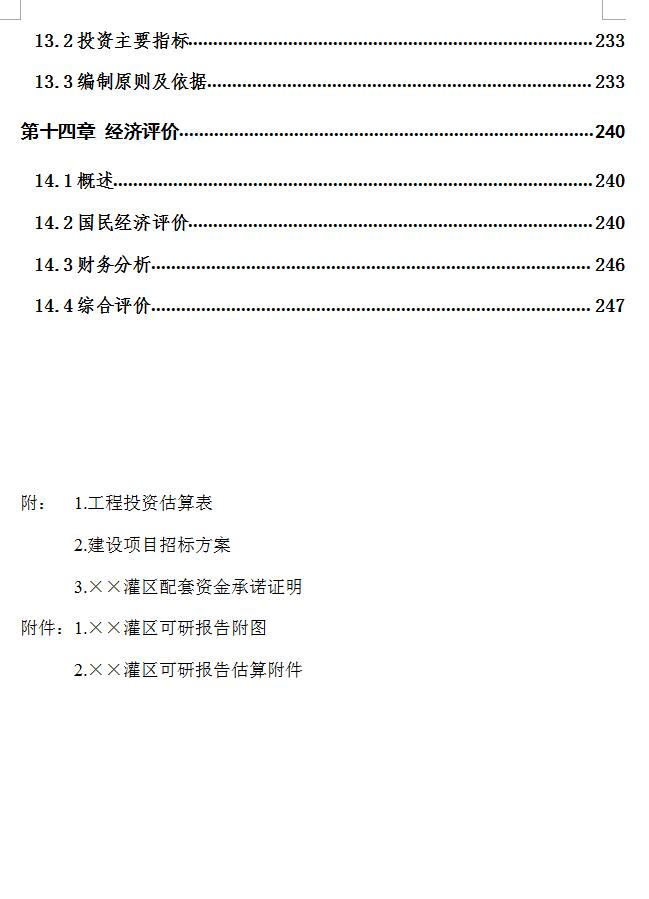 13.2 投资主要指标......233

13.3 编制原则及依据......233

第十四章 经济评价......240

14.1 概述......240

14.2 国民经济评价......240

14.3 财务分析......246

14.4 综合评价......247

附： 1.工程投资估算表

2.建设项目招标方案

3.××灌区配套资金承诺证明

附件：1.××灌区可研报告附图

2.××灌区可研报告估算附件